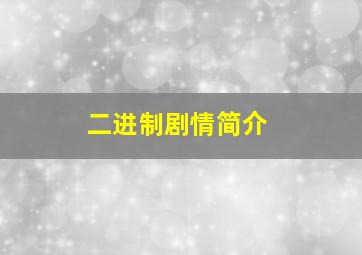 二进制剧情简介